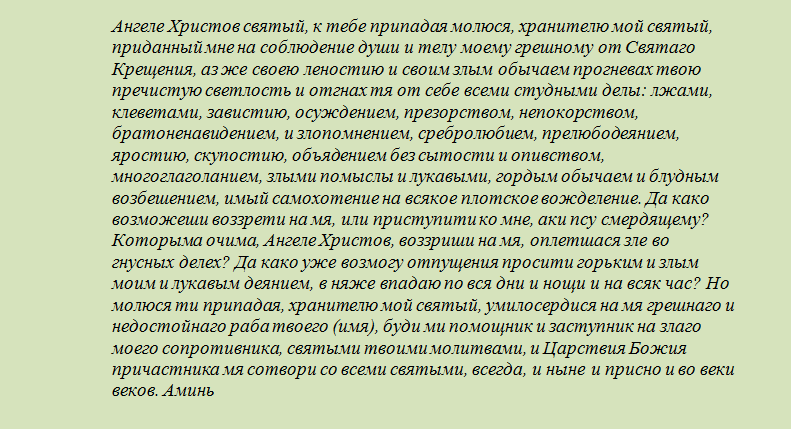 Ангеле Христов святый, к тебе припадая молюся, хранителю мой святый, приданный мне на соблюдение души и телу моему грешному от Святаго Крещения, аз же своею леностию и своим злым обычаем прогневах твою пречистую светлость и отгнах тя от себе всеми студными делы: лжами, клеветами, завистию, осуждением, презорством, непокорством, братоненавидением, и злопомнением, сребролюбием, прелюбодеянием, яростию, скупостию, объядением без сытости и опивством, многоглаголанием, злыми помыслы и лукавыми, гордым обычаем и блудным возбешением, имый самохотение на всякое плотское вожделение. Да како возможеши воззрети на мя, или приступити ко мне, аки псу смердящему? Которыма очима, Ангеле Христов, воззриши на мя, оплетшася зле во гнусных делех? Да како уже возмогу отпущения просити горьким и злым моим и лукавым деянием, в няже впадаю по вся дни и нощи и на всяк час? Но молюся ти припадая, хранителю мой святый, умилосердися на мя грешнаго и недостойнаго раба твоего (имя), буди ми помощник и заступник на злаго моего сопротивника, святыми твоими молитвами, и Царствия Божия причастника мя сотвори со всеми святыми, всегда, и ныне и присно и во веки веков. Аминь